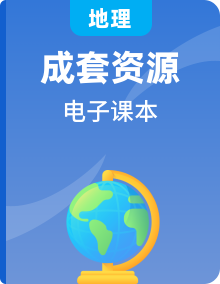 地理

成套资源

电子课本